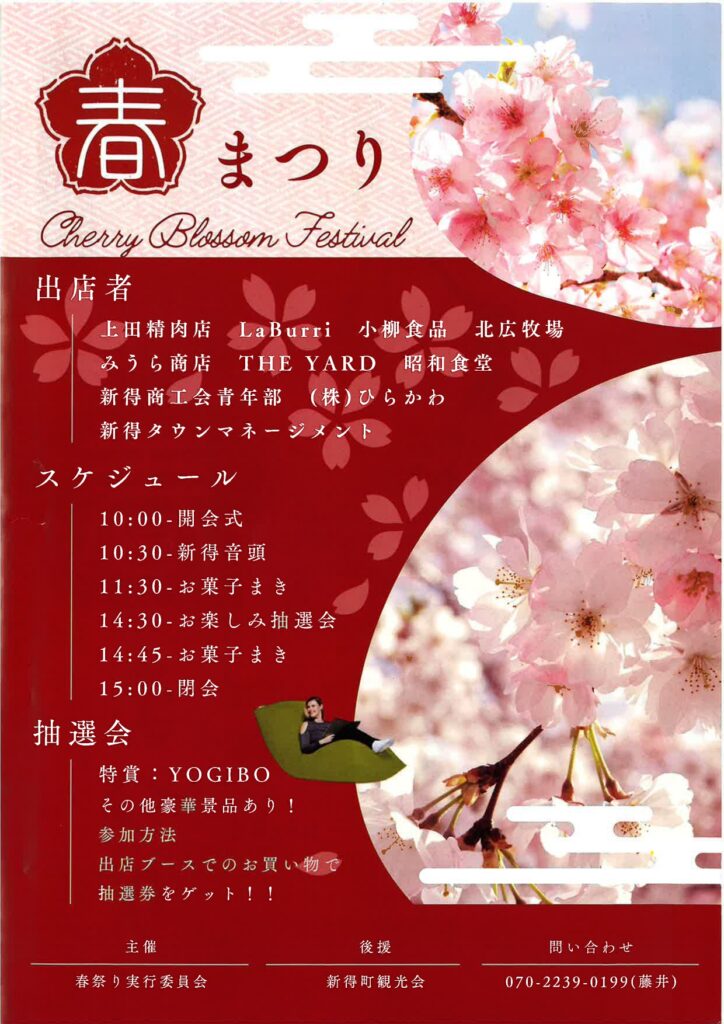 春まつり
Cherry Blossom Festival

出店者
上田精肉店 LaBurri 小柳食品 北広牧場
みうら商店 THE YARD 昭和食堂
新得商工会青年部 (株)ひらかわ
新得タウンマネージメント

スケジュール
10:00-開会式
10:30-新得音頭
11:30-お菓子まき
14:30-お楽しみ抽選会
14:45-お菓子まき
15:00-閉会

抽選会
特賞:YOGIBO
その他豪華景品あり!
参加方法
出店ブースでのお買い物で
抽選券をゲット!!

主催
春祭り実行委員会

後援
新得町観光会

問い合わせ
070-2239-0199(藤井)